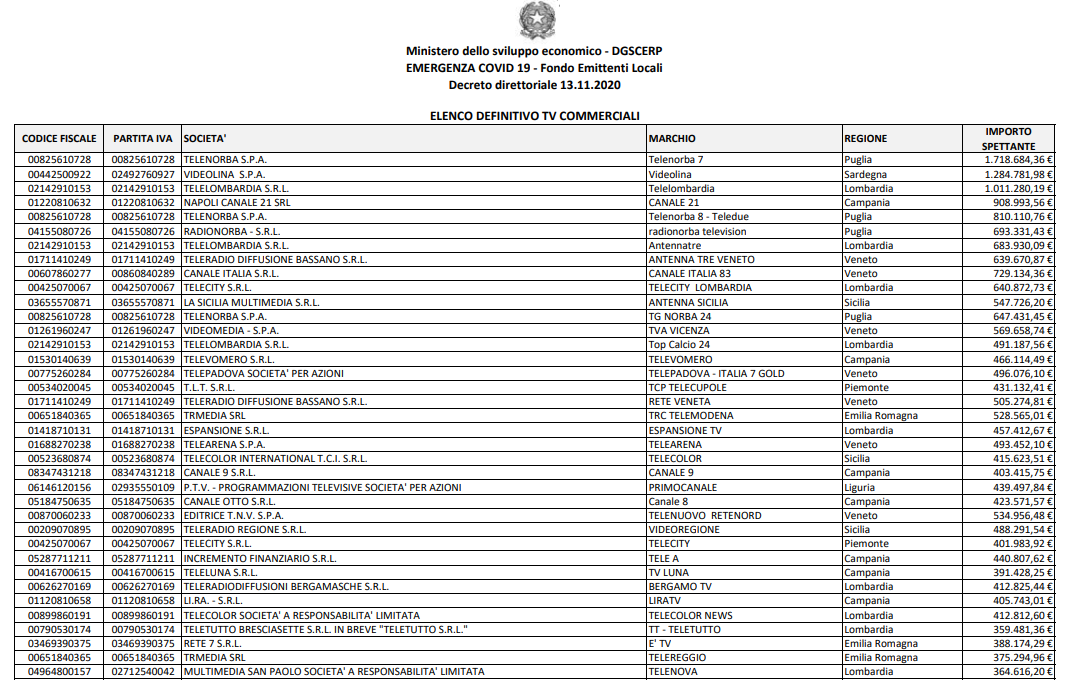 Ministero dello sviluppo economico - DGSCERP
EMERGENZA COVID 19 - Fondo Emittenti Locali
Decreto direttoriale 13.11.2020

ELENCO DEFINITIVO TV COMMERCIALI

| CODICE FISCALE | PARTITA IVA | SOCIETA' | MARCHIO | REGIONE | IMPORTO SPETTANTE |
|---|---|---|---|---|---|
| 00825610728 | 00825610728 | TELENORBA S.P.A. | Telenorba 7 | Puglia | 1.718.684,36 € |
| 00442500922 | 02492760927 | VIDEOLINA S.P.A. | Videolina | Sardegna | 1.284.781,98 € |
| 02142910153 | 02142910153 | TELELOMBARDIA S.R.L. | Telelombardia | Lombardia | 1.011.280,19 € |
| 01220810632 | 01220810632 | NAPOLI CANALE 21 SRL | CANALE 21 | Campania | 908.993,56 € |
| 00825610728 | 00825610728 | TELENORBA S.P.A. | Telenorba 8 - Teledue | Puglia | 810.110,76 € |
| 04155080726 | 04155080726 | RADIONORBA - S.R.L. | radionorba television | Puglia | 693.331,43 € |
| 02142910153 | 02142910153 | TELELOMBARDIA S.R.L. | Antennatre | Lombardia | 683.930,09 € |
| 01711410249 | 01711410249 | TELERADIO DIFFUSIONE BASSANO S.R.L. | ANTENNA TRE VENETO | Veneto | 639.670,87 € |
| 00607860277 | 00860840289 | CANALE ITALIA S.R.L. | CANALE ITALIA 83 | Veneto | 729.134,36 € |
| 00425070067 | 00425070067 | TELECITY S.R.L. | TELECITY LOMBARDIA | Lombardia | 640.872,73 € |
| 03655570871 | 03655570871 | LA SICILIA MULTIMEDIA S.R.L. | ANTENNA SICILIA | Sicilia | 547.726,20 € |
| 00825610728 | 00825610728 | TELENORBA S.P.A. | TG NORBA 24 | Puglia | 647.431,45 € |
| 01261960247 | 01261960247 | VIDEOMEDIA - S.P.A. | TVA VICENZA | Veneto | 569.658,74 € |
| 02142910153 | 02142910153 | TELELOMBARDIA S.R.L. | Top Calcio 24 | Lombardia | 491.187,56 € |
| 01530140639 | 01530140639 | TELEVOMERO S.R.L. | TELEVOMERO | Campania | 466.114,49 € |
| 00775260284 | 00775260284 | TELEPADOVA SOCIETA' PER AZIONI | TELEPADOVA - ITALIA 7 GOLD | Veneto | 496.076,10 € |
| 00534020045 | 00534020045 | T.L.T. S.R.L. | TCP TELECUPOLE | Piemonte | 431.132,41 € |
| 01711410249 | 01711410249 | TELERADIO DIFFUSIONE BASSANO S.R.L. | RETE VENETA | Veneto | 505.274,81 € |
| 00651840365 | 00651840365 | TRMEDIA SRL | TRC TELEMODENA | Emilia Romagna | 528.565,01 € |
| 01418710131 | 01418710131 | ESPANSIONE S.R.L. | ESPANSIONE TV | Lombardia | 457.412,67 € |
| 01688270238 | 01688270238 | TELEARENA S.P.A. | TELEARENA | Veneto | 493.452,10 € |
| 00523680874 | 00523680874 | TELECOLOR INTERNATIONAL T.C.I. S.R.L. | TELECOLOR | Sicilia | 415.623,51 € |
| 08347431218 | 08347431218 | CANALE 9 S.R.L. | CANALE 9 | Campania | 403.415,75 € |
| 06146120156 | 02935550109 | P.T.V. - PROGRAMMAZIONI TELEVISIVE SOCIETA' PER AZIONI | PRIMOCANALE | Liguria | 439.497,84 € |
| 05184750635 | 05184750635 | CANALE OTTO S.R.L. | Canale 8 | Campania | 423.571,57 € |
| 00870060233 | 00870060233 | EDITRICE T.N.V. S.P.A. | TELENUOVO RETENORD | Veneto | 534.956,48 € |
| 00209070895 | 00209070895 | TELERADIO REGIONE S.R.L. | VIDEOREGIONE | Sicilia | 488.291,54 € |
| 00425070067 | 00425070067 | TELECITY S.R.L. | TELECITY | Piemonte | 401.983,92 € |
| 05287711211 | 05287711211 | INCREMENTO FINANZIARIO S.R.L. | TELE A | Campania | 440.807,62 € |
| 00416700615 | 00416700615 | TELELUNA S.R.L. | TV LUNA | Campania | 391.428,25 € |
| 00626270169 | 00626270169 | TELERADIODIFFUSIONI BERGAMASCHE S.R.L. | BERGAMO TV | Lombardia | 412.825,44 € |
| 01120810658 | 01120810658 | LI.RA. - S.R.L. | LIRATV | Campania | 405.743,01 € |
| 00899860191 | 00899860191 | TELECOLOR SOCIETA' A RESPONSABILITA' LIMITATA | TELECOLOR NEWS | Lombardia | 412.812,60 € |
| 00790530174 | 00790530174 | TELETUTTO BRESCIASETTE S.R.L. IN BREVE "TELETUTTO S.R.L." | TT - TELETUTTO | Lombardia | 359.481,36 € |
| 03469390375 | 03469390375 | RETE 7 S.R.L. | E' TV | Emilia Romagna | 388.174,29 € |
| 00651840365 | 00651840365 | TRMEDIA SRL | TELEREGGIO | Emilia Romagna | 375.294,96 € |
| 04964800157 | 02712540042 | MULTIMEDIA SAN PAOLO SOCIETA' A RESPONSABILITA' LIMITATA | TELENOVA | Lombardia | 364.616,20 € |